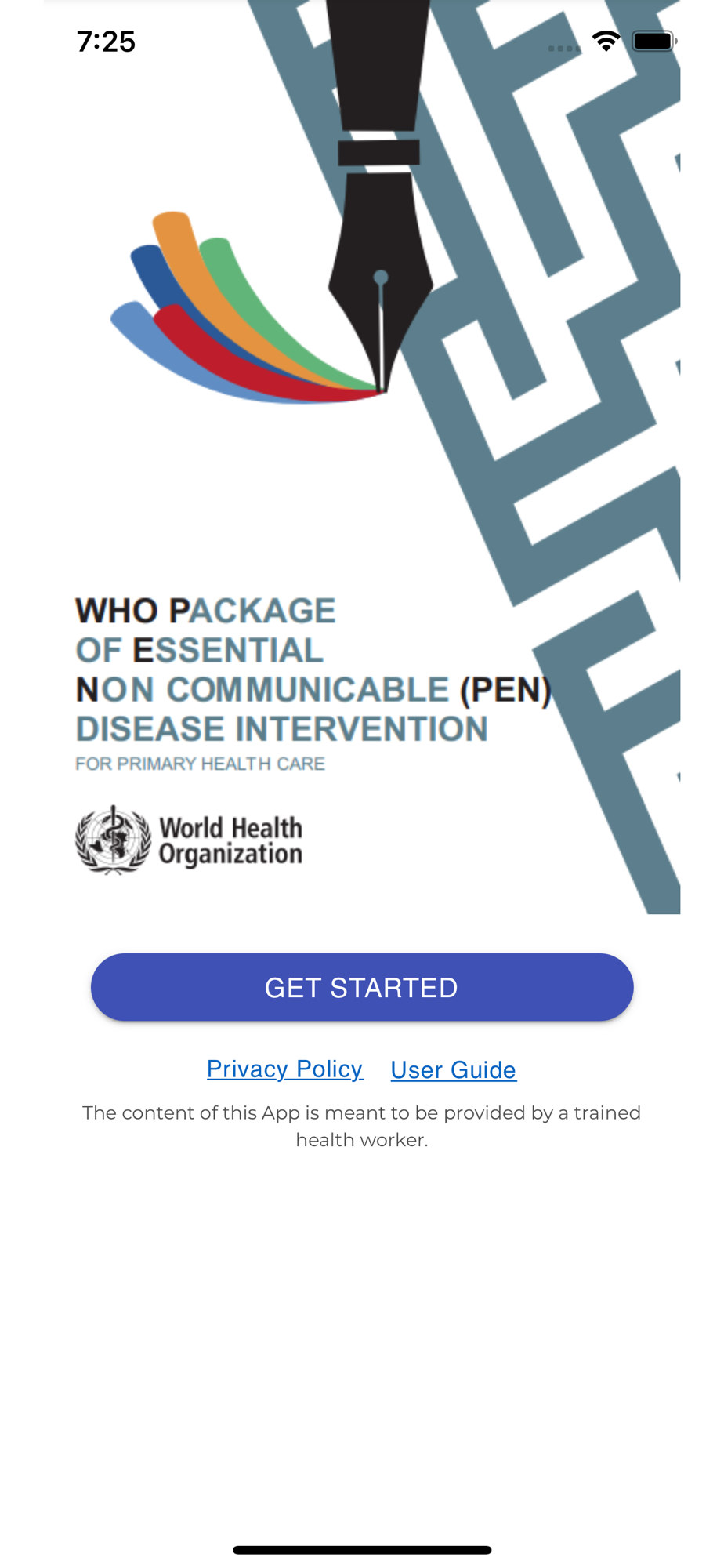 7:25

WHO PACKAGE
OF ESSENTIAL
NON COMMUNICABLE (PEN)
DISEASE INTERVENTION
FOR PRIMARY HEALTH CARE

World Health
Organization

GET STARTED

Privacy Policy User Guide

The content of this App is meant to be provided by a trained health worker.